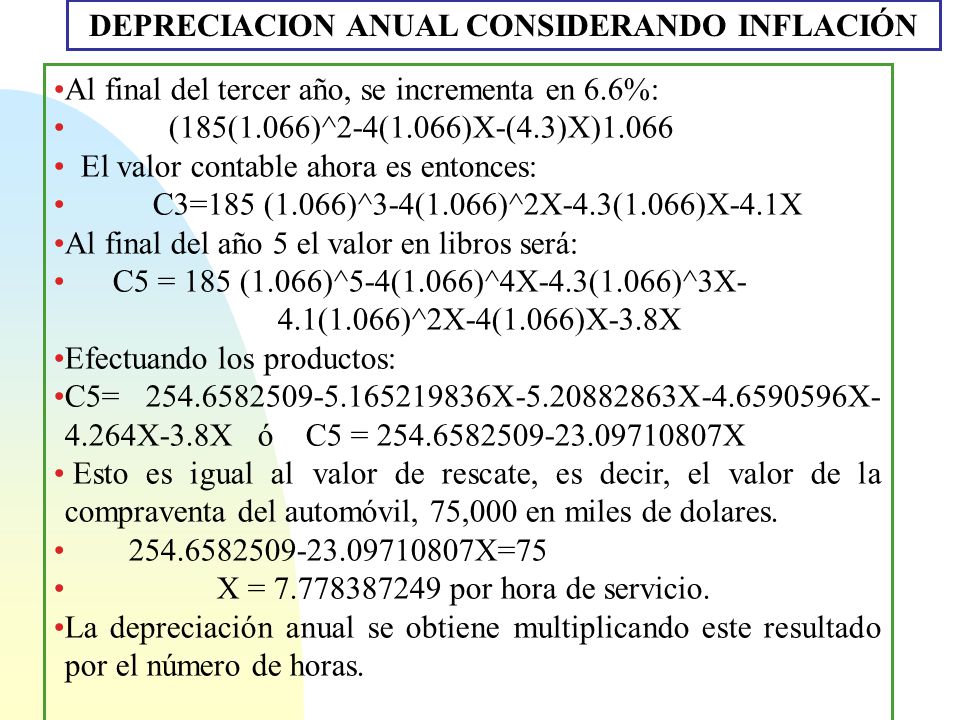 DEPRECIACION ANUAL CONSIDERANDO INFLACIÓN

•Al final del tercer año, se incrementa en 6.6%:

• (185(1.066)^2-4(1.066)X-(4.3)X)1.066

• El valor contable ahora es entonces:

• C3=185 (1.066)^3-4(1.066)^2X-4.3(1.066)X-4.1X

•Al final del año 5 el valor en libros será:

• C5 = 185 (1.066)^5-4(1.066)^4X-4.3(1.066)^3X-4.1(1.066)^2X-4(1.066)X-3.8X

•Efectuando los productos:

•C5= 254.6582509-5.165219836X-5.20882863X-4.6590596X-4.264X-3.8X ó C5 = 254.6582509-23.09710807X

• Esto es igual al valor de rescate, es decir, el valor de la compraventa del automóvil, 75,000 en miles de dolares.

• 254.6582509-23.09710807X=75

• X = 7.778387249 por hora de servicio.

•La depreciación anual se obtiene multiplicando este resultado por el número de horas.